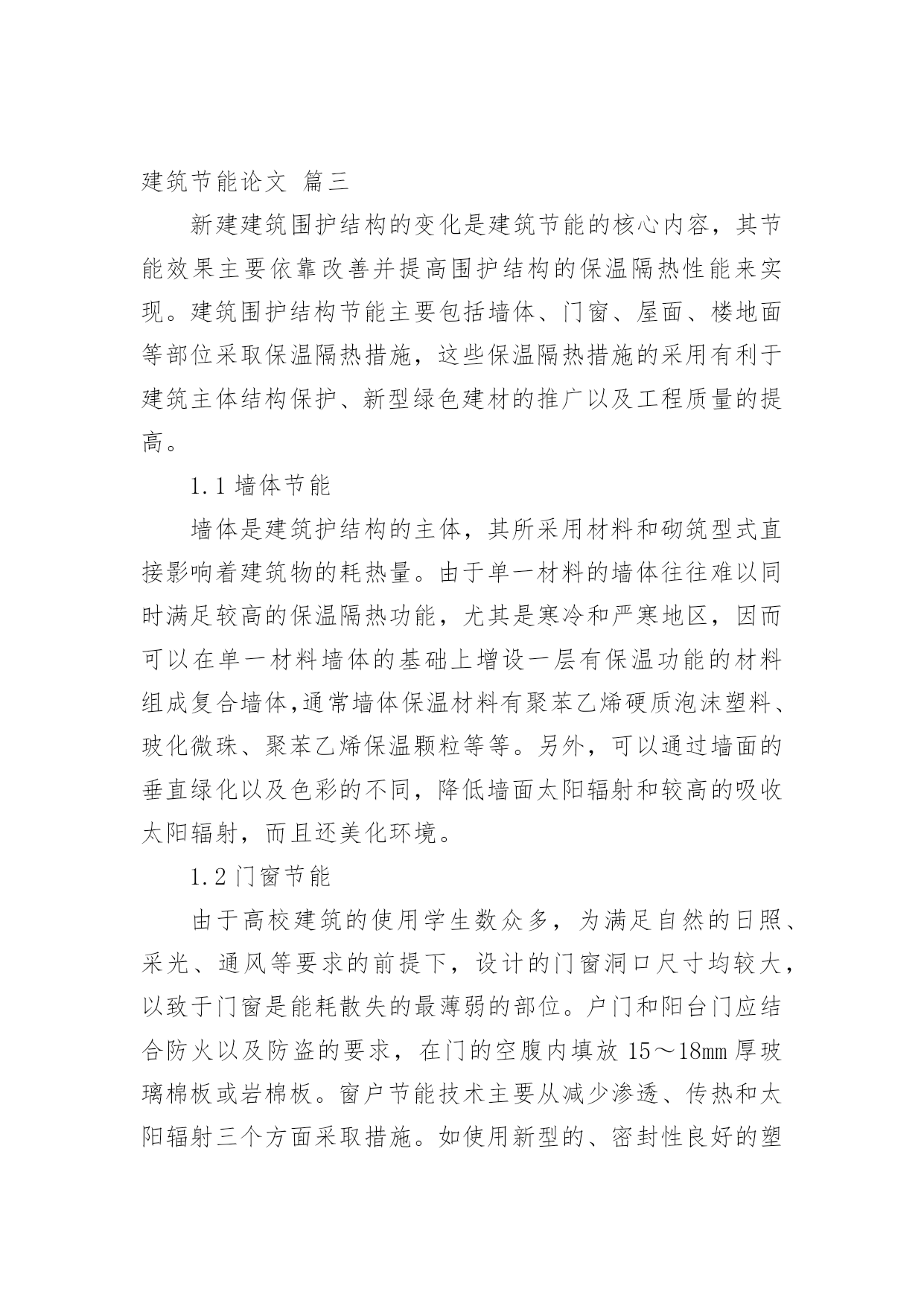 建筑节能论文 篇三

新建建筑围护结构的变化是建筑节能的核心内容，其节能效果主要依靠改善并提高围护结构的保温隔热性能来实现。建筑围护结构节能主要包括墙体、门窗、屋面、楼地面等部位采取保温隔热措施，这些保温隔热措施的采用有利于建筑主体结构保护、新型绿色建材的推广以及工程质量的提高。

1.1 墙体节能

墙体是建筑护结构的主体，其所采用材料和砌筑型式直接影响着建筑物的耗热量。由于单一材料的墙体往往难以同时满足较高的保温隔热功能，尤其是寒冷和严寒地区，因而可以在单一材料墙体的基础上增设一层有保温功能的材料组成复合墙体,通常墙体保温材料有聚苯乙烯硬质泡沫塑料、玻化微珠、聚苯乙烯保温颗粒等等。另外，可以通过墙面的垂直绿化以及色彩的不同，降低墙面太阳辐射和较高的吸收太阳辐射，而且还美化环境。

1.2 门窗节能

由于高校建筑的使用学生数众多，为满足自然的日照、采光、通风等要求的前提下，设计的门窗洞口尺寸均较大，以致于门窗是能耗散失的最薄弱的部位。户门和阳台门应结合防火以及防盗的要求，在门的空腹内填放 15～18㎜ 厚玻璃棉板或岩棉板。窗户节能技术主要从减少渗透、传热和太阳辐射三个方面采取措施。如使用新型的、密封性良好的塑